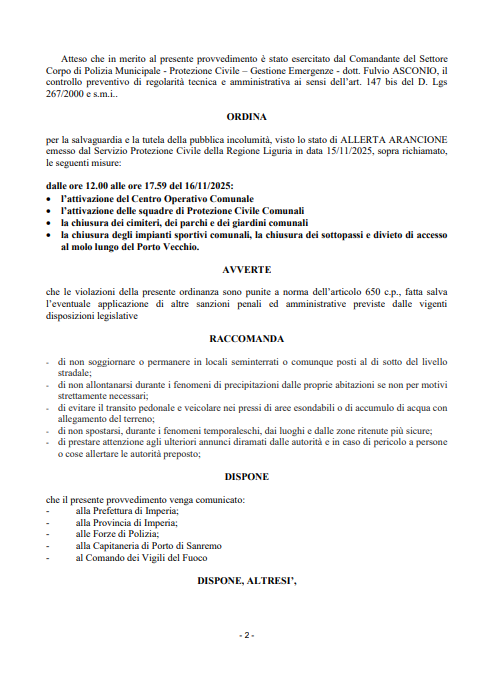 Atteso che in merito al presente provvedimento è stato esercitato dal Comandante del Settore Corpo di Polizia Municipale - Protezione Civile – Gestione Emergenze - dott. Fulvio ASCONIO, il controllo preventivo di regolarità tecnica e amministrativa ai sensi dell'art. 147 bis del D. Lgs 267/2000 e s.m.i..

ORDINA

per la salvaguardia e la tutela della pubblica incolumità, visto lo stato di ALLERTA ARANCIONE emesso dal Servizio Protezione Civile della Regione Liguria in data 15/11/2025, sopra richiamato, le seguenti misure:

dalle ore 12.00 alle ore 17.59 del 16/11/2025:
• l'attivazione del Centro Operativo Comunale
• l'attivazione delle squadre di Protezione Civile Comunali
• la chiusura dei cimiteri, dei parchi e dei giardini comunali
• la chiusura degli impianti sportivi comunali, la chiusura dei sottopassi e divieto di accesso al molo lungo del Porto Vecchio.

AVVERTE

che le violazioni della presente ordinanza sono punite a norma dell'articolo 650 c.p., fatta salva l'eventuale applicazione di altre sanzioni penali ed amministrative previste dalle vigenti disposizioni legislative

RACCOMANDA

- di non soggiornare o permanere in locali seminterrati o comunque posti al di sotto del livello stradale;
- di non allontanarsi durante i fenomeni di precipitazioni dalle proprie abitazioni se non per motivi strettamente necessari;
- di evitare il transito pedonale e veicolare nei pressi di aree esondabili o di accumulo di acqua con allegamento del terreno;
- di non spostarsi, durante i fenomeni temporaleschi, dai luoghi e dalle zone ritenute più sicure;
- di prestare attenzione agli ulteriori annunci diramati dalle autorità e in caso di pericolo a persone o cose allertare le autorità preposto;

DISPONE

che il presente provvedimento venga comunicato:
- alla Prefettura di Imperia;
- alla Provincia di Imperia;
- alle Forze di Polizia;
- alla Capitaneria di Porto di Sanremo
- al Comando dei Vigili del Fuoco

DISPONE, ALTRESI',

- 2 -